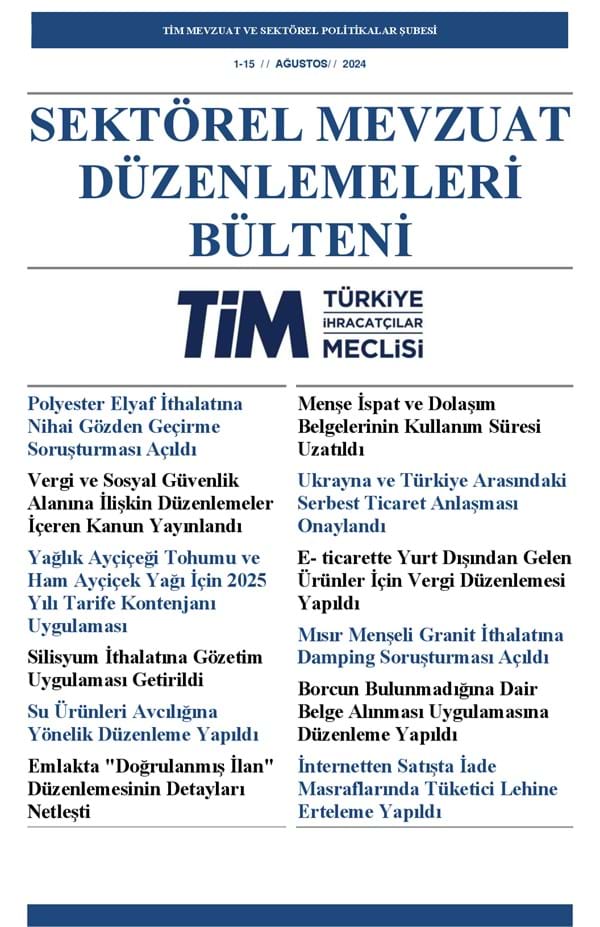 TİM MEVZUAT VE SEKTÖREL POLİTİKALAR ŞUBESİ

1-15 // AĞUSTOS// 2024

SEKTÖREL MEVZUAT DÜZENLEMELERİ BÜLTENİ

TİM TÜRKİYE İHRACATÇILAR MECLİSİ

Polyester Elyaf İthalatına Nihai Gözden Geçirme Soruşturması Açıldı

Vergi ve Sosyal Güvenlik Alanına İlişkin Düzenlemeler İçeren Kanun Yayınlandı

Yağlık Ayçiçeği Tohumu ve Ham Ayçiçek Yağı İçin 2025 Yılı Tarife Kontenjanı Uygulaması

Silisyum İthalatına Gözetim Uygulaması Getirildi

Su Ürünleri Avcılığına Yönelik Düzenleme Yapıldı

Emlakta "Doğrulanmış İlan" Düzenlemesinin Detayları Netleşti

Menşe İspat ve Dolaşım Belgelerinin Kullanım Süresi Uzatıldı

Ukrayna ve Türkiye Arasındaki Serbest Ticaret Anlaşması Onaylandı

E- ticarette Yurt Dışından Gelen Ürünler İçin Vergi Düzenlemesi Yapıldı

Mısır Menşeli Granit İthalatına Damping Soruşturması Açıldı

Borcun Bulunmadığına Dair Belge Alınması Uygulamasına Düzenleme Yapıldı

İnternetten Satışta İade Masraflarında Tüketici Lehine Erteleme Yapıldı